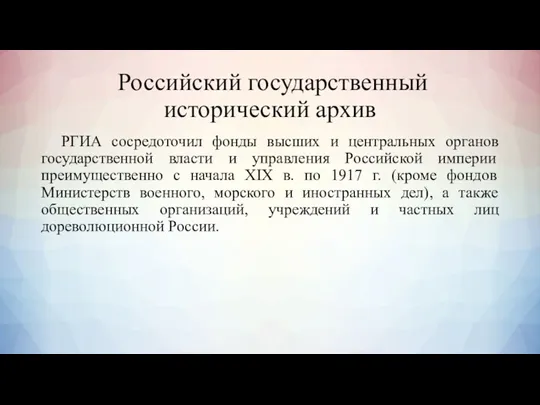 Российский государственный исторический архив

РГИА сосредоточил фонды высших и центральных органов государственной власти и управления Российской империи преимущественно с начала XIX в. по 1917 г. (кроме фондов Министерств военного, морского и иностранных дел), а также общественных организаций, учреждений и частных лиц дореволюционной России.